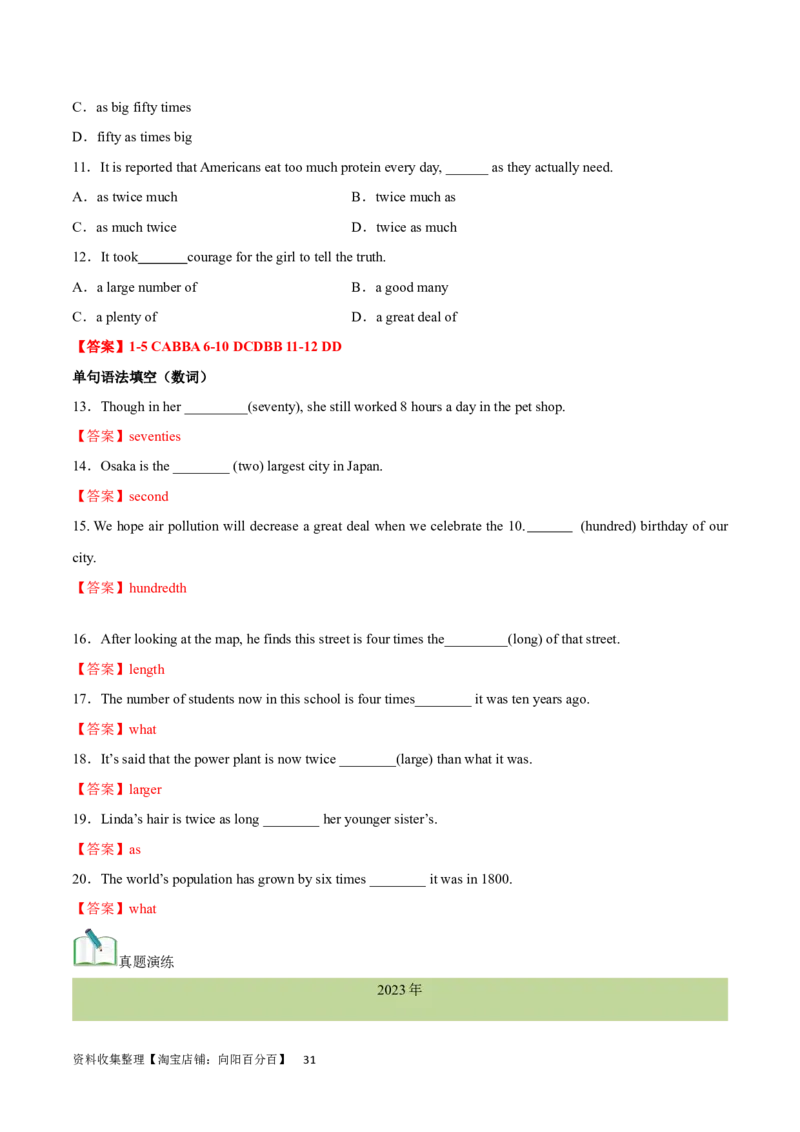 C．as big fifty times

D．fifty as times big

11．It is reported that Americans eat too much protein every day, ____ as they actually need.

A．as twice much　　B．twice much as

C．as much twice　　D．twice as much

12．It took____courage for the girl to tell the truth.

A．a large number of　　B．a good many

C．a plenty of　　D．a great deal of

【答案】1-5 CABBA 6-10 DCDBB 11-12 DD

单句语法填空（数词）

13．Though in her ____(seventy), she still worked 8 hours a day in the pet shop.

【答案】seventies

14．Osaka is the ____ (two) largest city in Japan.

【答案】second

15. We hope air pollution will decrease a great deal when we celebrate the 10.____ (hundred) birthday of our city.

【答案】hundredth

16．After looking at the map, he finds this street is four times the____(long) of that street.

【答案】length

17．The number of students now in this school is four times____ it was ten years ago.

【答案】what

18．It's said that the power plant is now twice ____(large) than what it was.

【答案】larger

19．Linda's hair is twice as long ____ her younger sister's.

【答案】as

20．The world's population has grown by six times ____ it was in 1800.

【答案】what

真题演练

2023年

资料收集整理【淘宝店铺：向阳百分百】 31